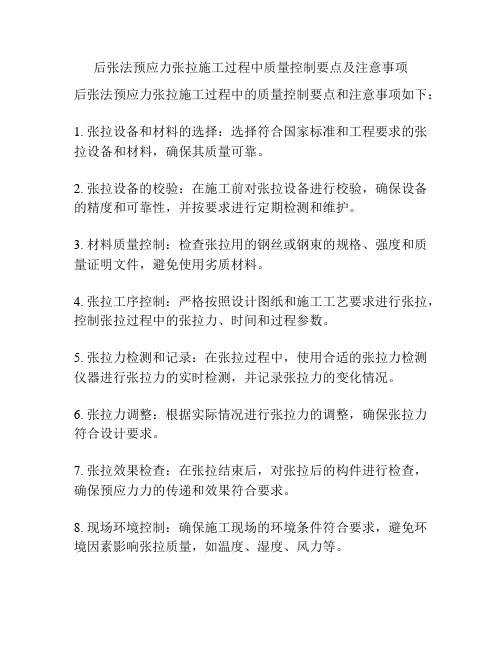 后张法预应力张拉施工过程中质量控制要点及注意事项

后张法预应力张拉施工过程中的质量控制要点和注意事项如下：

1. 张拉设备和材料的选择：选择符合国家标准和工程要求的张拉设备和材料，确保其质量可靠。

2. 张拉设备的校验：在施工前对张拉设备进行校验，确保设备的精度和可靠性，并按要求进行定期检测和维护。

3. 材料质量控制：检查张拉用的钢丝或钢束的规格、强度和质量证明文件，避免使用劣质材料。

4. 张拉工序控制：严格按照设计图纸和施工工艺要求进行张拉，控制张拉过程中的张拉力、时间和过程参数。

5. 张拉力检测和记录：在张拉过程中，使用合适的张拉力检测仪器进行张拉力的实时检测，并记录张拉力的变化情况。

6. 张拉力调整：根据实际情况进行张拉力的调整，确保张拉力符合设计要求。

7. 张拉效果检查：在张拉结束后，对张拉后的构件进行检查，确保预应力力的传递和效果符合要求。

8. 现场环境控制：确保施工现场的环境条件符合要求，避免环境因素影响张拉质量，如温度、湿度、风力等。